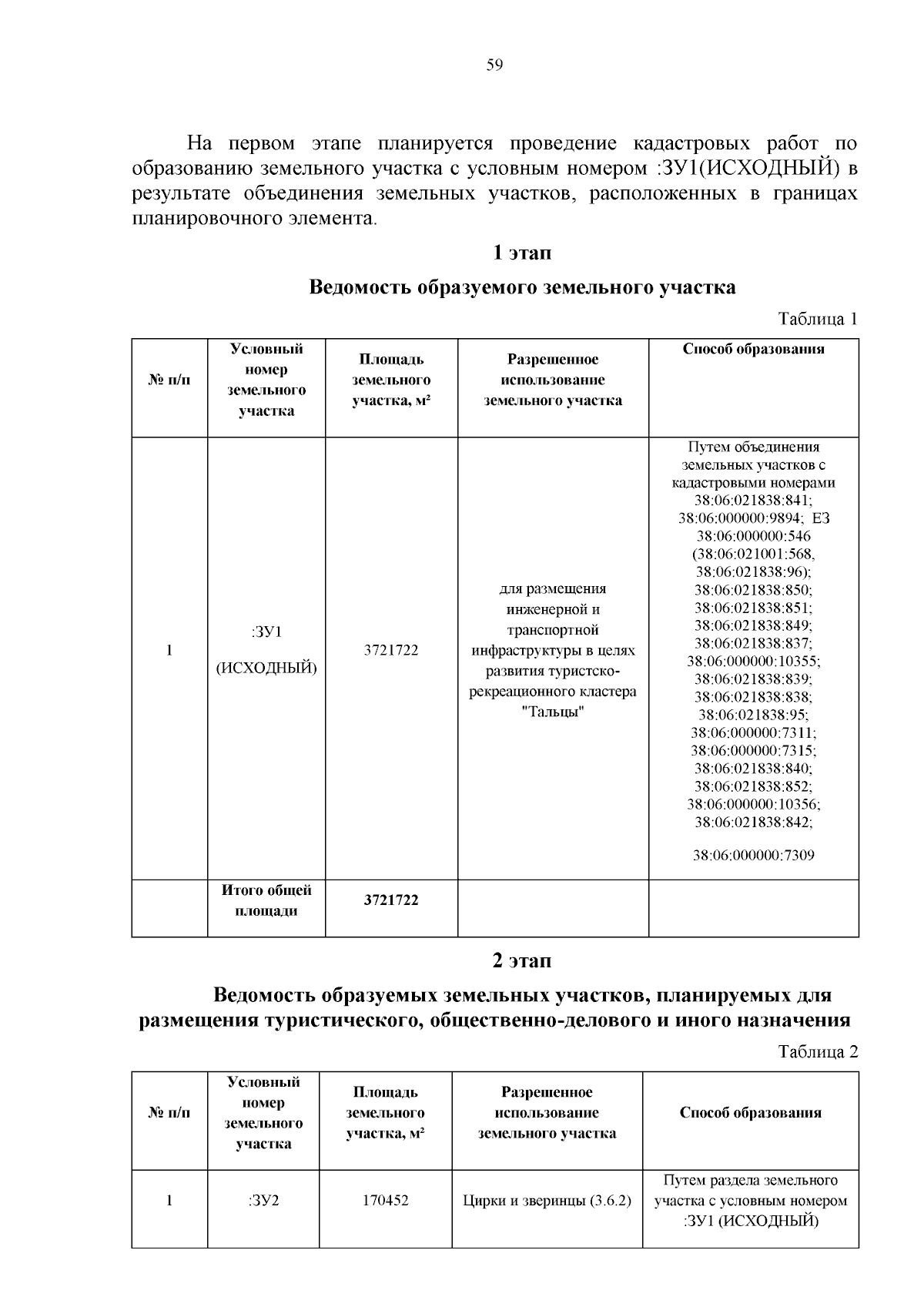 59

На первом этапе планируется проведение кадастровых работ по образованию земельного участка с условным номером :ЗУ1(ИСХОДНЫЙ) в результате объединения земельных участков, расположенных в границах планировочного элемента.

1 этап

Ведомость образуемого земельного участка

Таблица 1

| № п/п | Условный номер земельного участка | Площадь земельного участка, м² | Разрешенное использование земельного участка | Способ образования |
|---|---|---|---|---|
| 1 | :ЗУ1 (ИСХОДНЫЙ) | 3721722 | для размещения инженерной и транспортной инфраструктуры в целях развития туристско-рекреационного кластера "Тальцы" | Путем объединения земельных участков с кадастровыми номерами 38:06:021838:841; 38:06:000000:9894; ЕЗ 38:06:000000:546 (38:06:021001:568, 38:06:021838:96); 38:06:021838:850; 38:06:021838:851; 38:06:021838:849; 38:06:021838:837; 38:06:000000:10355; 38:06:021838:839; 38:06:021838:838; 38:06:021838:95; 38:06:000000:7311; 38:06:000000:7315; 38:06:021838:840; 38:06:021838:852; 38:06:000000:10356; 38:06:021838:842; 38:06:000000:7309 |
| | Итого общей площади | 3721722 | | |

2 этап

Ведомость образуемых земельных участков, планируемых для размещения туристического, общественно-делового и иного назначения

Таблица 2

| № п/п | Условный номер земельного участка | Площадь земельного участка, м² | Разрешенное использование земельного участка | Способ образования |
|---|---|---|---|---|
| 1 | :ЗУ2 | 170452 | Цирки и зверинцы (3.6.2) | Путем раздела земельного участка с условным номером :ЗУ1 (ИСХОДНЫЙ) |